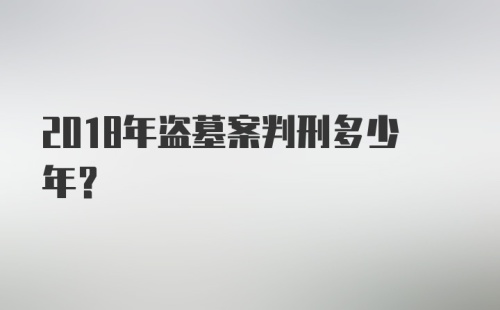 2018年盗墓案判刑多少年？